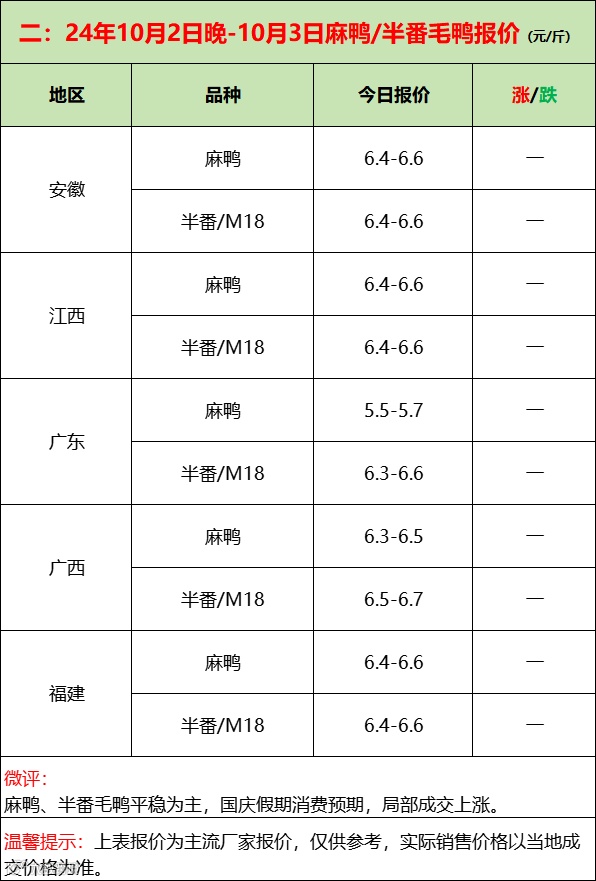 二：24年10月2日晚-10月3日麻鸭/半番毛鸭报价（元/斤）

| 地区 | 品种 | 今日报价 | 涨/跌 |
|---|---|---|---|
| 安徽 | 麻鸭 | 6.4-6.6 | — |
|  | 半番/M18 | 6.4-6.6 | — |
| 江西 | 麻鸭 | 6.4-6.6 | — |
|  | 半番/M18 | 6.4-6.6 | — |
| 广东 | 麻鸭 | 5.5-5.7 | — |
|  | 半番/M18 | 6.3-6.6 | — |
| 广西 | 麻鸭 | 6.3-6.5 | — |
|  | 半番/M18 | 6.5-6.7 | — |
| 福建 | 麻鸭 | 6.4-6.6 | — |
|  | 半番/M18 | 6.4-6.6 | — |

微评：
麻鸭、半番毛鸭平稳为主，国庆假期消费预期，局部成交上涨。

温馨提示：上表报价为主流厂家报价，仅供参考，实际销售价格以当地成交价格为准。